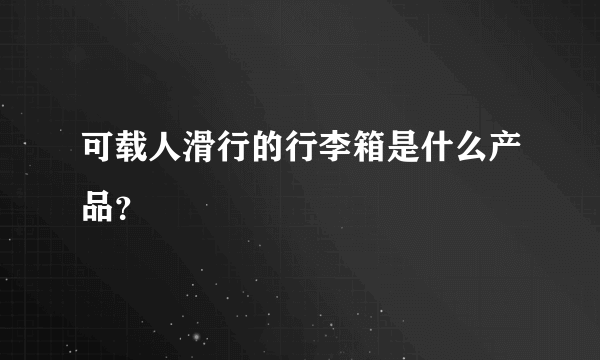 可载人滑行的行李箱是什么产品？